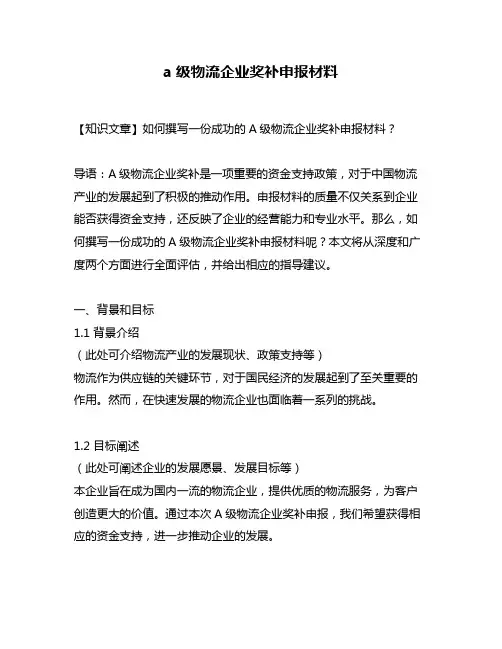 a 级物流企业奖补申报材料

【知识文章】如何撰写一份成功的 A 级物流企业奖补申报材料？

导语：A 级物流企业奖补是一项重要的资金支持政策，对于中国物流产业的发展起到了积极的推动作用。申报材料的质量不仅关系到企业能否获得资金支持，还反映了企业的经营能力和专业水平。那么，如何撰写一份成功的 A 级物流企业奖补申报材料呢？本文将从深度和广度两个方面进行全面评估，并给出相应的指导建议。

一、背景和目标
1.1 背景介绍
（此处可介绍物流产业的发展现状、政策支持等）
物流作为供应链的关键环节，对于国民经济的发展起到了至关重要的作用。然而，在快速发展的物流企业也面临着一系列的挑战。

1.2 目标阐述
（此处可阐述企业的发展愿景、发展目标等）
本企业旨在成为国内一流的物流企业，提供优质的物流服务，为客户创造更大的价值。通过本次 A 级物流企业奖补申报，我们希望获得相应的资金支持，进一步推动企业的发展。